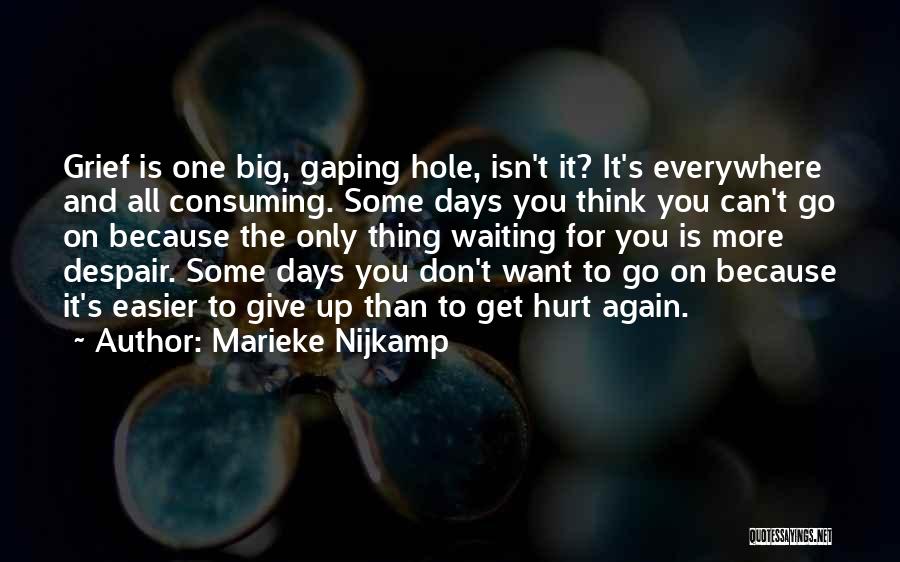 Grief is one big, gaping hole, isn't it? It's everywhere and all consuming. Some days you think you can't go on because the only thing waiting for you is more despair. Some days you don't want to go on because it's easier to give up than to get hurt again.

~ Author: Marieke Nijkamp

QUOTESSAYINGS.NET